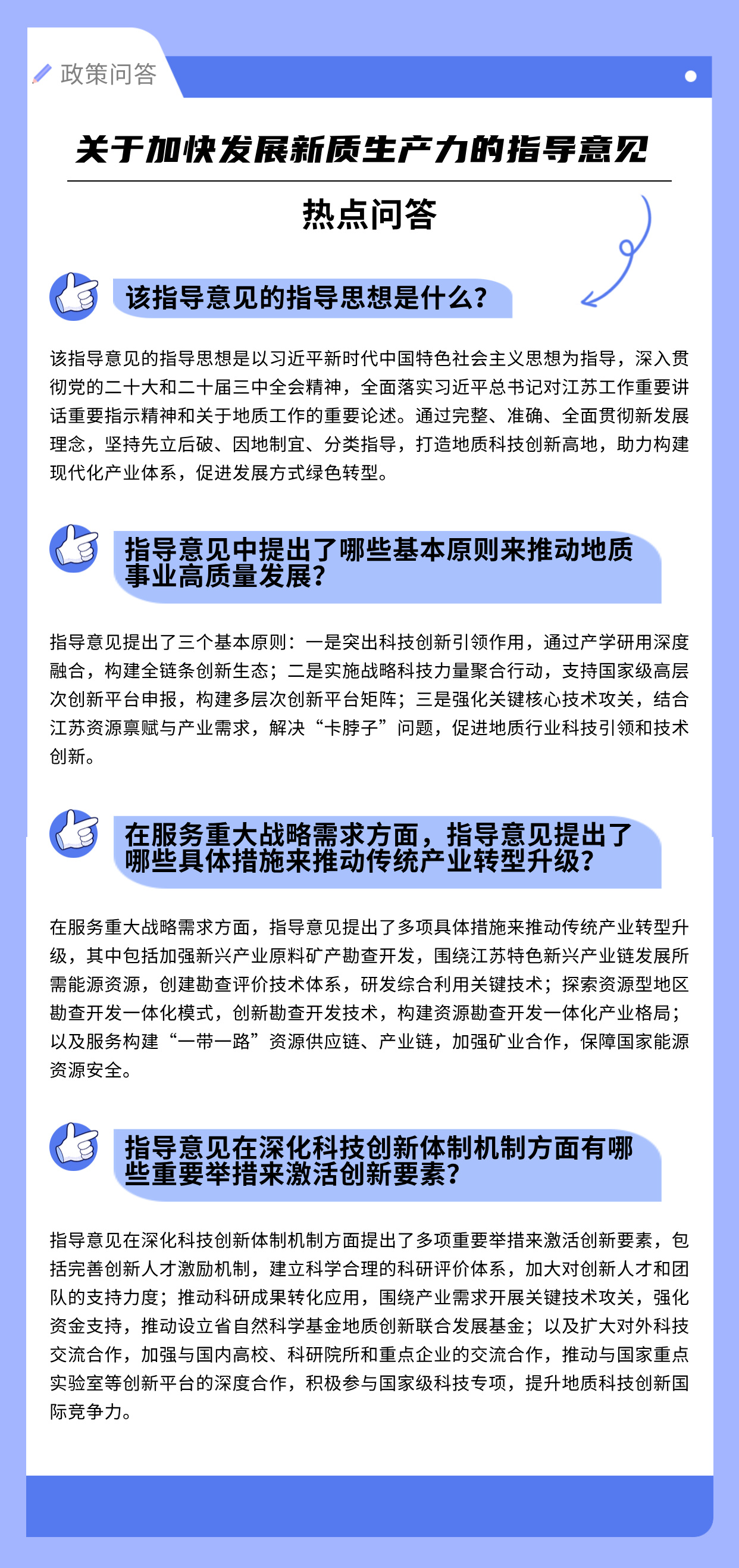 政策问答

关于加快发展新质生产力的指导意见

热点问答

该指导意见的指导思想是什么?

该指导意见的指导思想是以习近平新时代中国特色社会主义思想为指导，深入贯彻党的二十大和二十届三中全会精神，全面落实习近平总书记对江苏工作重要讲话重要指示精神和关于地质工作的重要论述。通过完整、准确、全面贯彻新发展理念，坚持先立后破、因地制宜、分类指导，打造地质科技创新高地，助力构建现代化产业体系，促进发展方式绿色转型。

指导意见中提出了哪些基本原则来推动地质事业高质量发展?

指导意见提出了三个基本原则：一是突出科技创新引领作用，通过产学研用深度融合，构建全链条创新生态；二是实施战略科技力量聚合行动，支持国家级高层次创新平台申报，构建多层次创新平台矩阵；三是强化关键核心技术攻关，结合江苏资源禀赋与产业需求，解决“卡脖子”问题，促进地质行业科技引领和技术创新。

在服务重大战略需求方面，指导意见提出了哪些具体措施来推动传统产业转型升级?

在服务重大战略需求方面，指导意见提出了多项具体措施来推动传统产业转型升级，其中包括加强新兴产业原料矿产勘查开发，围绕江苏特色新兴产业链发展所需能源资源，创建勘查评价技术体系，研发综合利用关键技术；探索资源型地区勘查开发一体化模式，创新勘查开发技术，构建资源勘查开发一体化产业格局；以及服务构建“一带一路”资源供应链、产业链，加强矿业合作，保障国家能源资源安全。

指导意见在深化科技创新体制机制方面有哪些重要举措来激活创新要素?

指导意见在深化科技创新体制机制方面提出了多项重要举措来激活创新要素，包括完善创新人才激励机制，建立科学合理的科研评价体系，加大对创新人才和团队的支持力度；推动科研成果转化应用，围绕产业需求开展关键技术攻关，强化资金支持，推动设立省自然科学基金地质创新联合发展基金；以及扩大对外科技交流合作，加强与国内高校、科研院所和重点企业的交流合作，推动与国家重点实验室等创新平台的深度合作，积极参与国家级科技专项，提升地质科技创新国际竞争力。